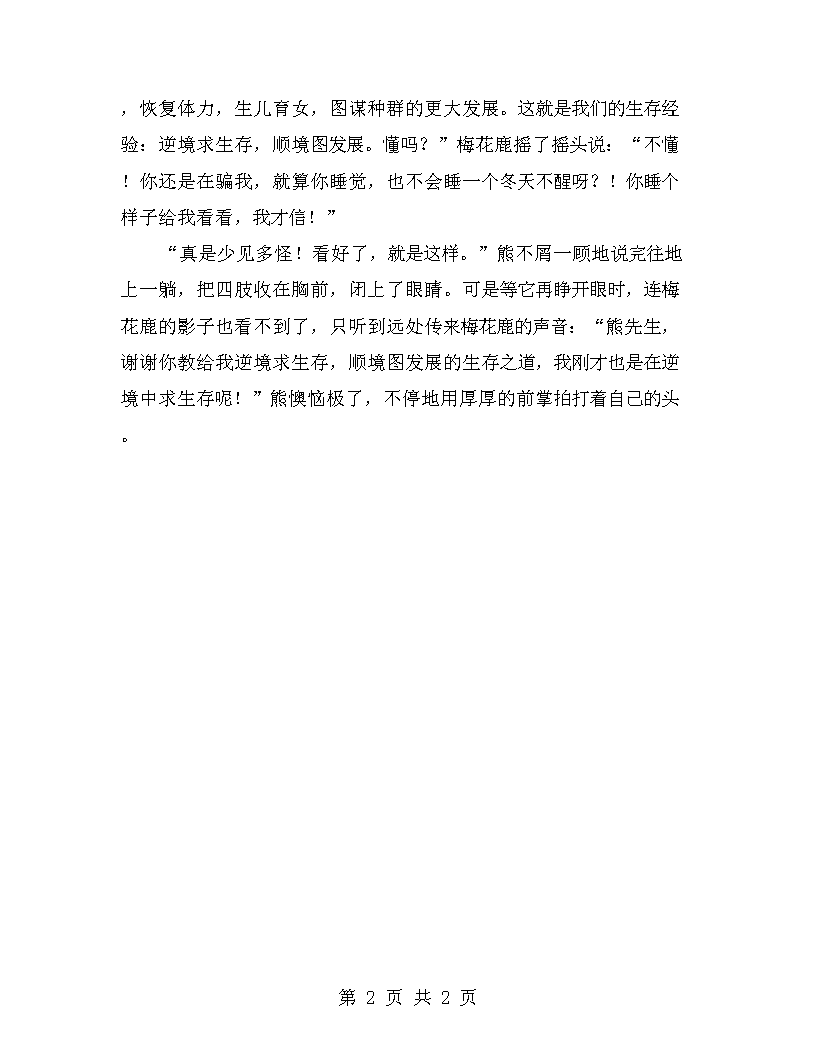 ，恢复体力，生儿育女，图谋种群的更大发展。这就是我们的生存经验：逆境求生存，顺境图发展。懂吗？”梅花鹿摇了摇头说：“不懂！你还是在骗我，就算你睡觉，也不会睡一个冬天不醒呀？！你睡个样子给我看看，我才信！”

“真是少见多怪！看好了，就是这样。”熊不屑一顾地说完往地上一躺，把四肢收在胸前，闭上了眼睛。可是等它再睁开眼时，连梅花鹿的影子也看不到了，只听到远处传来梅花鹿的声音：“熊先生，谢谢你教给我逆境求生存，顺境图发展的生存之道，我刚才也是在逆境中求生存呢！”熊懊恼极了，不停地用厚厚的前掌拍打着自己的头。

第 2 页 共 2 页